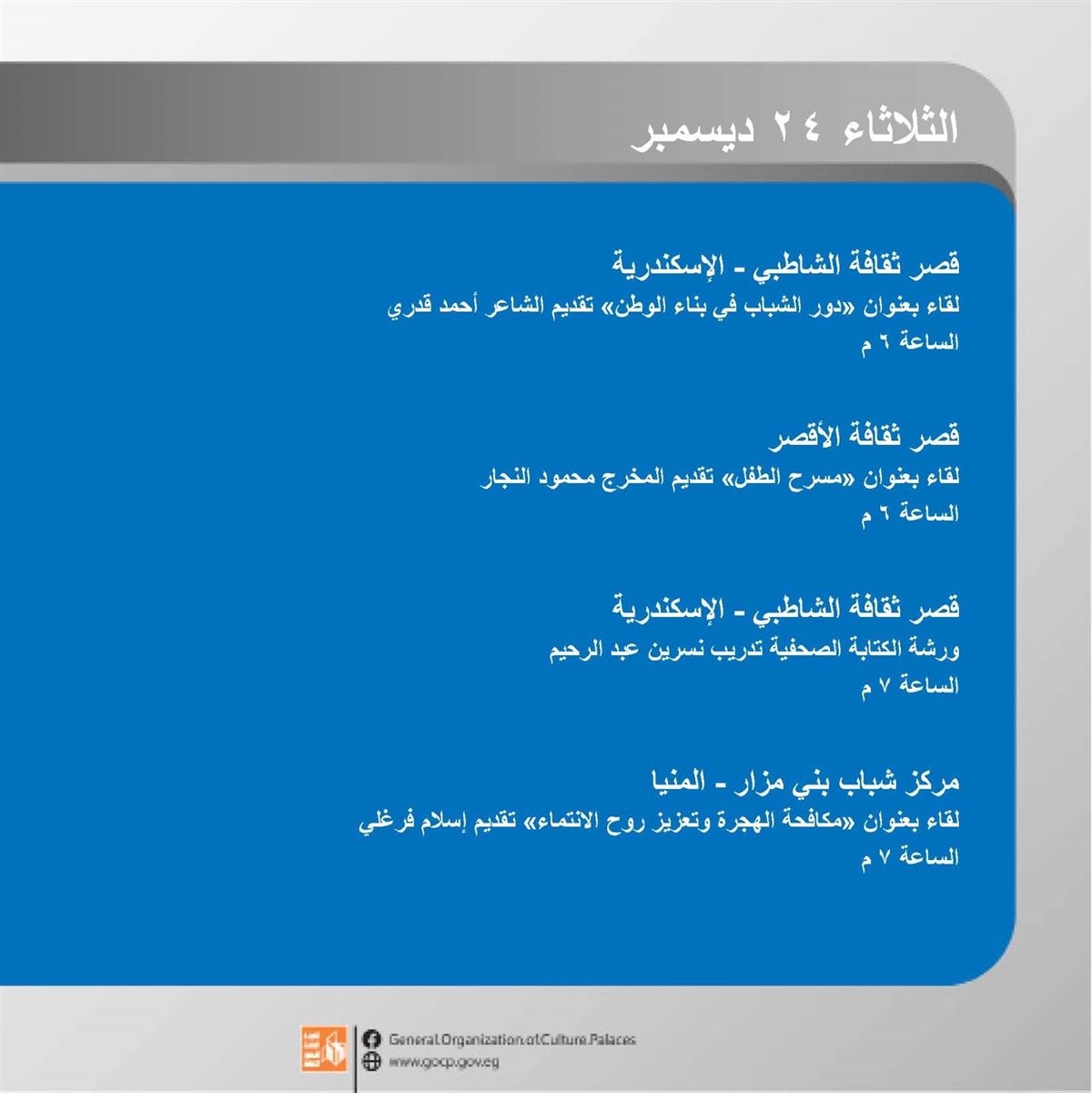 الثلاثاء ٢٤ ديسمبر

قصر ثقافة الشاطبي - الإسكندرية
لقاء بعنوان «دور الشباب في بناء الوطن» تقديم الشاعر أحمد قدري
الساعة ٦ م

قصر ثقافة الأقصر
لقاء بعنوان «مسرح الطفل» تقديم المخرج محمود النجار
الساعة ٦ م

قصر ثقافة الشاطبي - الإسكندرية
ورشة الكتابة الصحفية تدريب نسرين عبد الرحيم
الساعة ٧ م

مركز شباب بني مزار - المنيا
لقاء بعنوان «مكافحة الهجرة وتعزيز روح الانتماء» تقديم إسلام فرغلي
الساعة ٧ م

General.Organization.of.Culture.Palaces
www.gocp.gov.eg